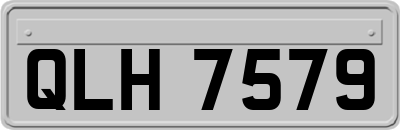 QLH 7579